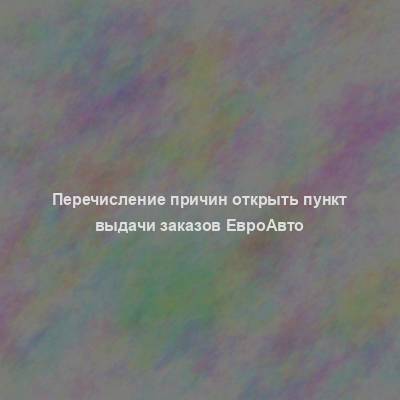 Перечисление причин открыть пункт выдачи заказов ЕвроАвто